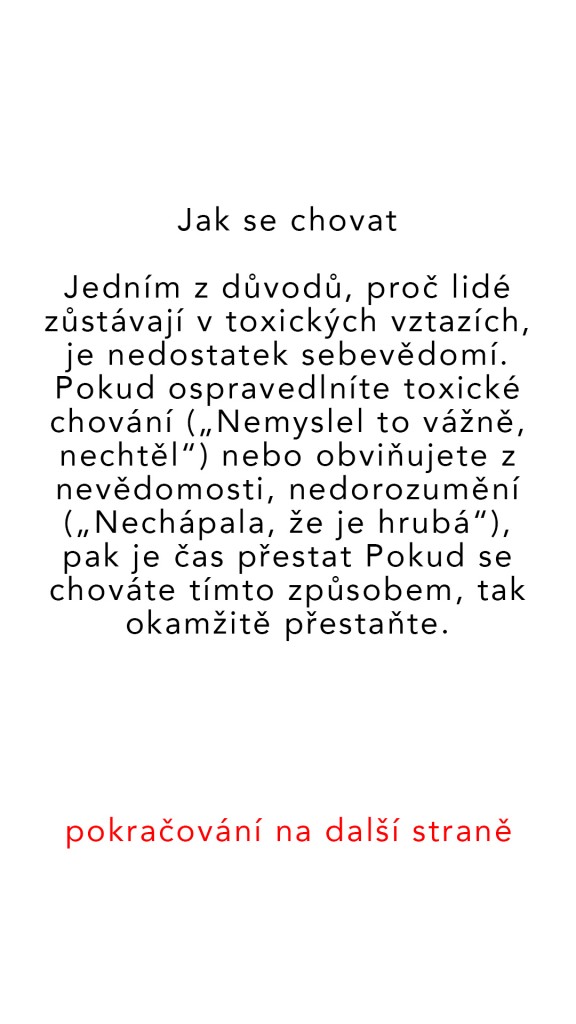 Jak se chovat

Jedním z důvodů, proč lidé zůstávají v toxických vztazích, je nedostatek sebevědomí. Pokud ospravedlníte toxické chování („Nemyslel to vážně, nechtěl“) nebo obviňujete z nevědomosti, nedorozumění („Nechápala, že je hrubá“), pak je čas přestat Pokud se chováte tímto způsobem, tak okamžitě přestaňte.

pokračování na další straně